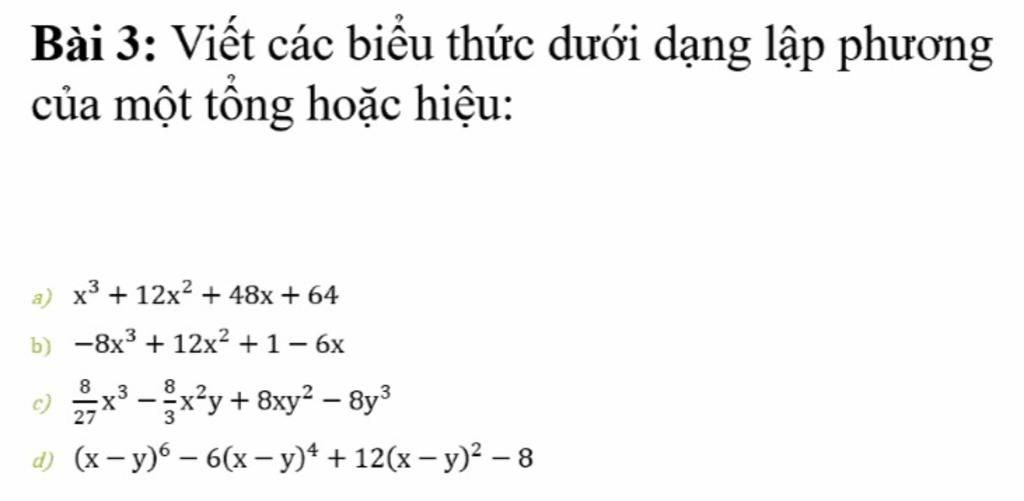 Bài 3: Viết các biểu thức dưới dạng lập phương của một tổng hoặc hiệu:

a) $x^3 + 12x^2 + 48x + 64$

b) $-8x^3 + 12x^2 + 1 - 6x$

c) $\frac{8}{27}x^3 - \frac{8}{3}x^2y + 8xy^2 - 8y^3$

d) $(x - y)^6 - 6(x - y)^4 + 12(x - y)^2 - 8$